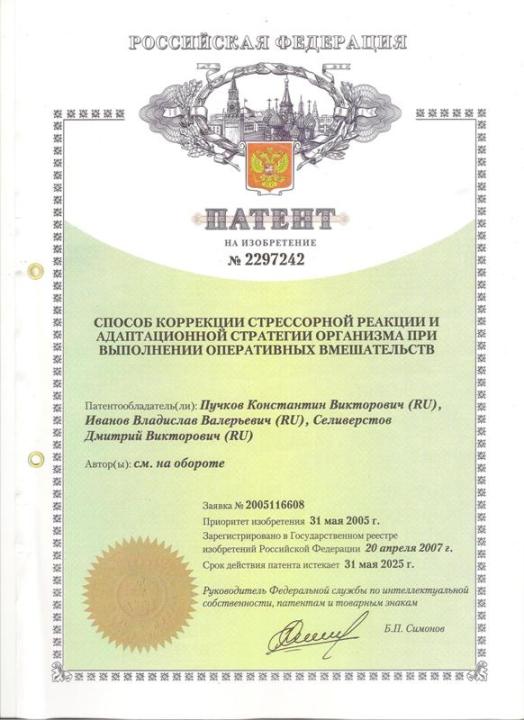 РОССИЙСКАЯ ФЕДЕРАЦИЯ

ПАТЕНТ

НА ИЗОБРЕТЕНИЕ

№ 2297242

СПОСОБ КОРРЕКЦИИ СТРЕССОРНОЙ РЕАКЦИИ И АДАПТАЦИОННОЙ СТРАТЕГИИ ОРГАНИЗМА ПРИ ВЫПОЛНЕНИИ ОПЕРАТИВНЫХ ВМЕШАТЕЛЬСТВ

Патентообладатель(ли): Пучков Константин Викторович (RU), Иванов Владислав Валерьевич (RU), Селиверстов Дмитрий Викторович (RU)

Автор(ы): см. на обороте

Заявка № 2005116608

Приоритет изобретения 31 мая 2005 г.

Зарегистрировано в Государственном реестре изобретений Российской Федерации 20 апреля 2007 г.

Срок действия патента истекает 31 мая 2025 г.

Руководитель Федеральной службы по интеллектуальной собственности, патентам и товарным знакам

Б.П. Симонов